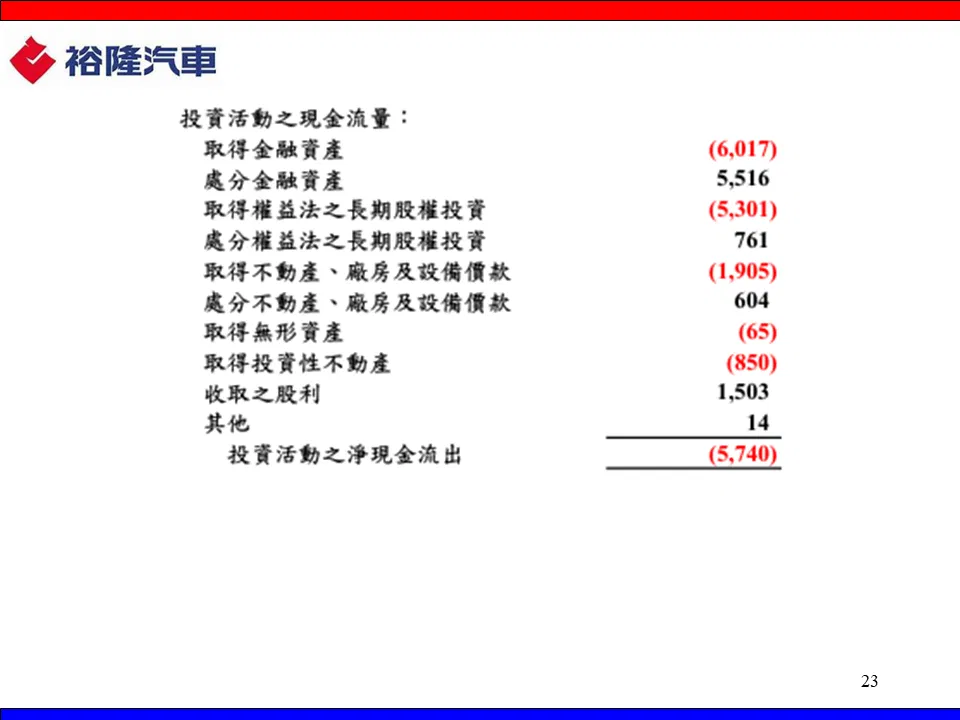 裕隆汽車

投資活動之現金流量：
取得金融資產 (6,017)
處分金融資產 5,516
取得權益法之長期股權投資 (5,301)
處分權益法之長期股權投資 761
取得不動產、廠房及設備價款 (1,905)
處分不動產、廠房及設備價款 604
取得無形資產 (65)
取得投資性不動產 (850)
收取之股利 1,503
其他 14
投資活動之淨現金流出 (5,740)

23